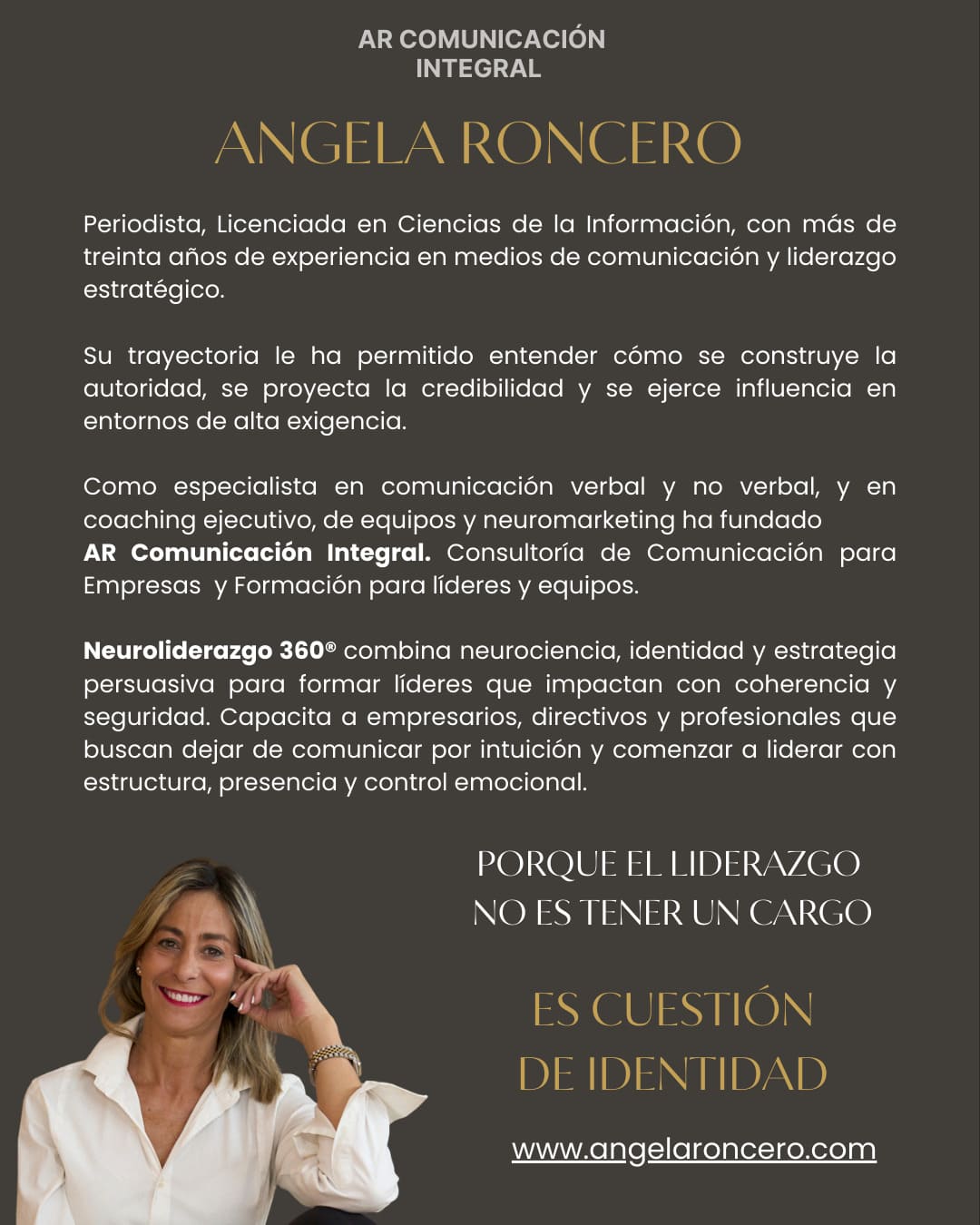 AR COMUNICACIÓN
INTEGRAL

ANGELA RONCERO

Periodista, Licenciada en Ciencias de la Información, con más de treinta años de experiencia en medios de comunicación y liderazgo estratégico.

Su trayectoria le ha permitido entender cómo se construye la autoridad, se proyecta la credibilidad y se ejerce influencia en entornos de alta exigencia.

Como especialista en comunicación verbal y no verbal, y en coaching ejecutivo, de equipos y neuromarketing ha fundado
AR Comunicación Integral. Consultoría de Comunicación para Empresas y Formación para líderes y equipos.

Neuroliderazgo 360® combina neurociencia, identidad y estrategia persuasiva para formar líderes que impactan con coherencia y seguridad. Capacita a empresarios, directivos y profesionales que buscan dejar de comunicar por intuición y comenzar a liderar con estructura, presencia y control emocional.

PORQUE EL LIDERAZGO
NO ES TENER UN CARGO

ES CUESTIÓN
DE IDENTIDAD

www.angelaroncero.com